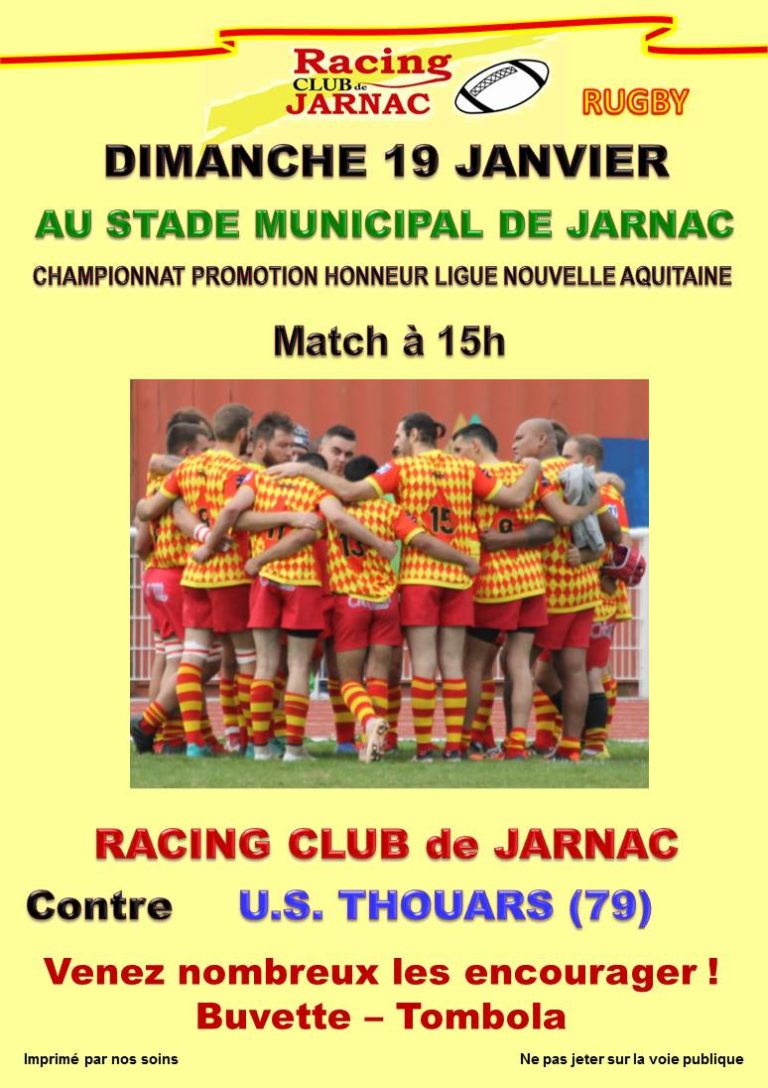 Racing
CLUB de
JARNAC

RUGBY

DIMANCHE 19 JANVIER

AU STADE MUNICIPAL DE JARNAC

CHAMPIONNAT PROMOTION HONNEUR LIGUE NOUVELLE AQUITAINE

Match à 15h

RACING CLUB de JARNAC

Contre U.S. THOUARS (79)

Venez nombreux les encourager !
Buvette – Tombola

Imprimé par nos soins

Ne pas jeter sur la voie publique